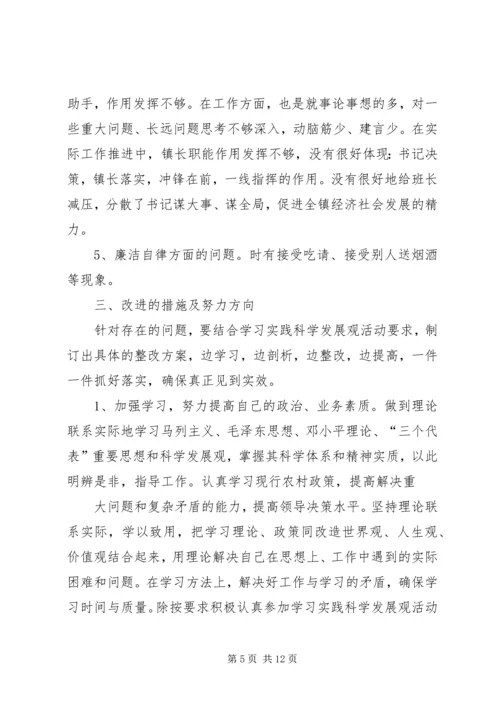 助手，作用发挥不够。在工作方面，也是就事论事想的多，对一些重大问题、长远问题思考不够深入，动脑筋少、建言少。在实际工作推进中，镇长职能作用发挥不够，没有很好体现：书记决策，镇长落实，冲锋在前，一线指挥的作用。没有很好地给班长减压，分散了书记谋大事、谋全局，促进全镇经济社会发展的精力。

5、廉洁自律方面的问题。时有接受吃请、接受别人送烟酒等现象。

三、改进的措施及努力方向

针对存在的问题，要结合学习实践科学发展观活动要求，制订出具体的整改方案，边学习，边剖析，边整改，边提高，一件一件抓好落实，确保真正见到实效。

1、加强学习，努力提高自己的政治、业务素质。做到理论联系实际地学习马列主义、毛泽东思想、邓小平理论、“三个代表”重要思想和科学发展观，掌握其科学体系和精神实质，以此明辨是非，指导工作。认真学习现行农村政策，提高解决重

大问题和复杂矛盾的能力，提高领导决策水平。坚持理论联系实际，学以致用，把学习理论、政策同改造世界观、人生观、价值观结合起来，用理论解决自己在思想上、工作中遇到的实际困难和问题。在学习方法上，解决好工作与学习的矛盾，确保学习时间与质量。除按要求积极认真参加学习实践科学发展观活动

第 5 页 共 12 页